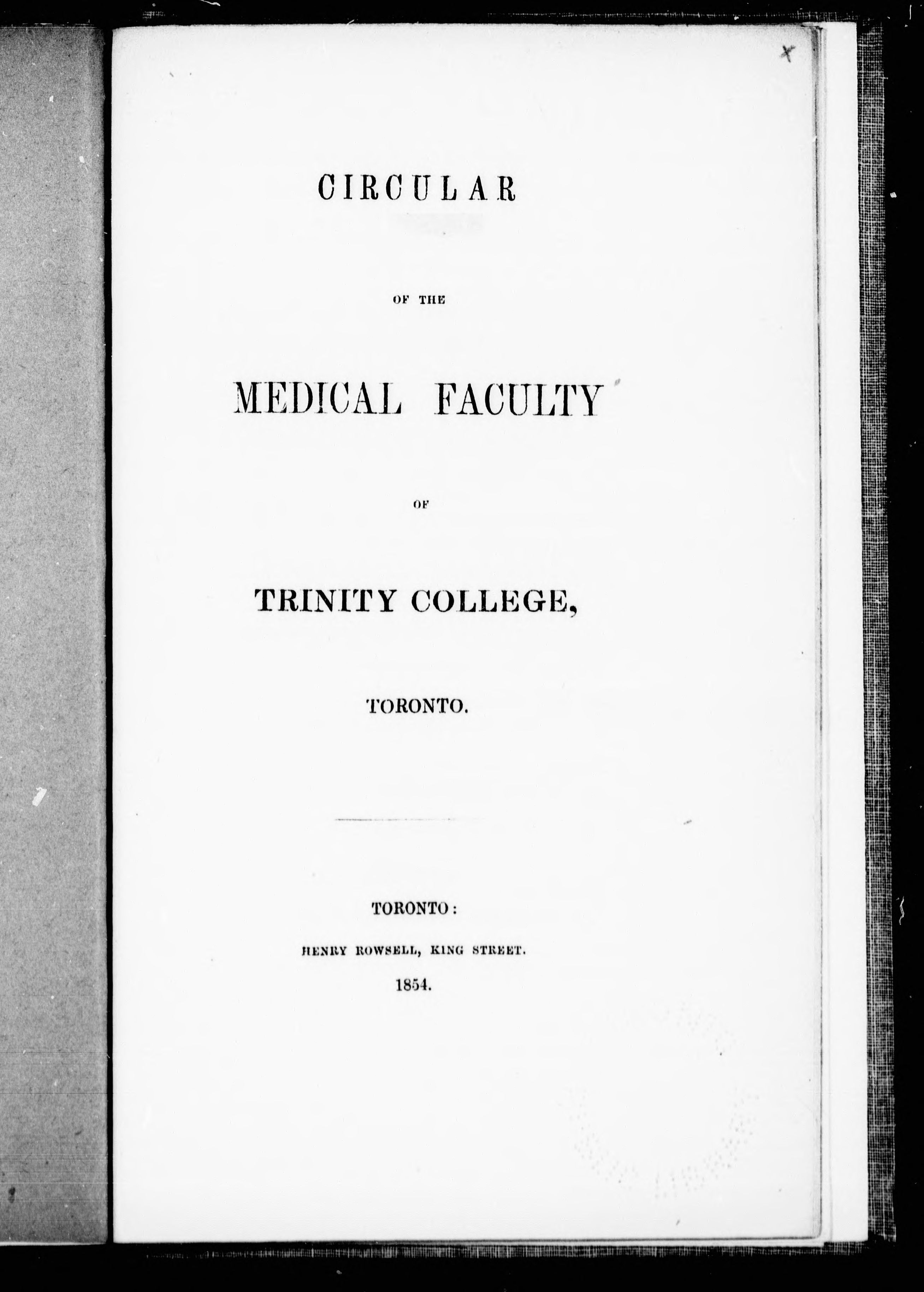 CIRCULAR

OF THE

MEDICAL FACULTY

OF

TRINITY COLLEGE,

TORONTO.

TORONTO:

HENRY ROWSELL, KING STREET.

1854.